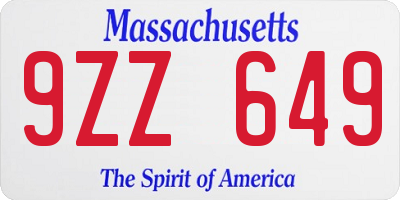 Massachusetts

9ZZ 649

The Spirit of America